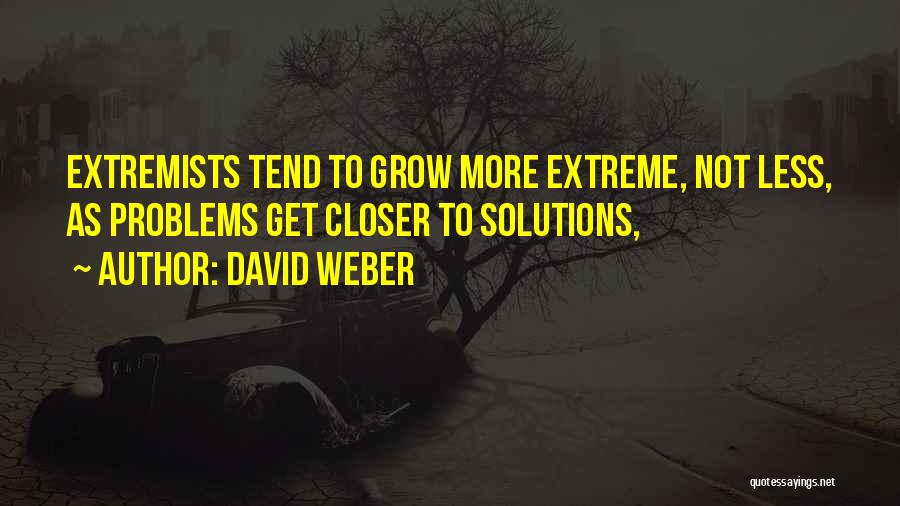 EXTREMISTS TEND TO GROW MORE EXTREME, NOT LESS, AS PROBLEMS GET CLOSER TO SOLUTIONS,

~ AUTHOR: DAVID WEBER

quotessayings.net